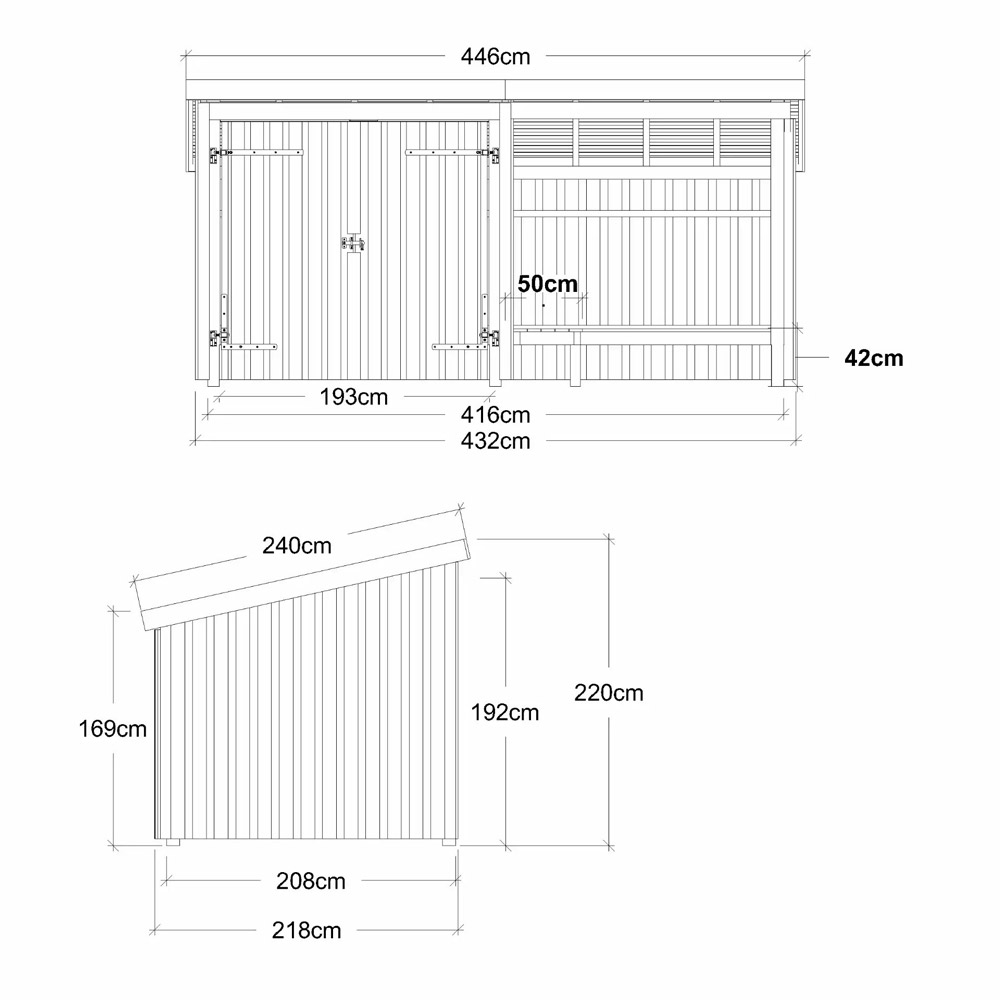 446cm
50cm
42cm
193cm
416cm
432cm
240cm
169cm
192cm
220cm
208cm
218cm